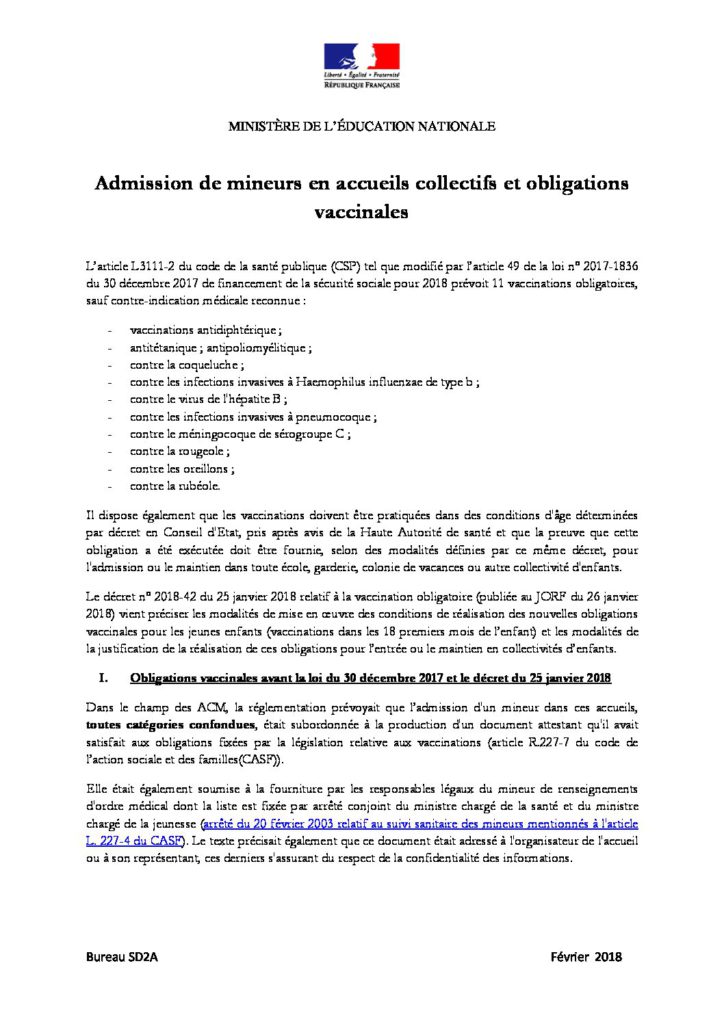 Liberté • Égalité • Fraternité
RÉPUBLIQUE FRANÇAISE

MINISTÈRE DE L'ÉDUCATION NATIONALE

Admission de mineurs en accueils collectifs et obligations vaccinales

L'article L3111-2 du code de la santé publique (CSP) tel que modifié par l'article 49 de la loi n° 2017-1836 du 30 décembre 2017 de financement de la sécurité sociale pour 2018 prévoit 11 vaccinations obligatoires, sauf contre-indication médicale reconnue :

- vaccinations antidiphtérique ;
- antitétanique ; antipoliomyélitique ;
- contre la coqueluche ;
- contre les infections invasives à Haemophilus influenzae de type b ;
- contre le virus de l'hépatite B ;
- contre les infections invasives à pneumocoque ;
- contre le méningocoque de sérogroupe C ;
- contre la rougeole ;
- contre les oreillons ;
- contre la rubéole.

Il dispose également que les vaccinations doivent être pratiquées dans des conditions d'âge déterminées par décret en Conseil d'Etat, pris après avis de la Haute Autorité de santé et que la preuve que cette obligation a été exécutée doit être fournie, selon des modalités définies par ce même décret, pour l'admission ou le maintien dans toute école, garderie, colonie de vacances ou autre collectivité d'enfants.

Le décret n° 2018-42 du 25 janvier 2018 relatif à la vaccination obligatoire (publiée au JORF du 26 janvier 2018) vient préciser les modalités de mise en œuvre des conditions de réalisation des nouvelles obligations vaccinales pour les jeunes enfants (vaccinations dans les 18 premiers mois de l'enfant) et les modalités de la justification de la réalisation de ces obligations pour l'entrée ou le maintien en collectivités d'enfants.

I. Obligations vaccinales avant la loi du 30 décembre 2017 et le décret du 25 janvier 2018

Dans le champ des ACM, la réglementation prévoyait que l'admission d'un mineur dans ces accueils, toutes catégories confondues, était subordonnée à la production d'un document attestant qu'il avait satisfait aux obligations fixées par la législation relative aux vaccinations (article R.227-7 du code de l'action sociale et des familles(CASF)).

Elle était également soumise à la fourniture par les responsables légaux du mineur de renseignements d'ordre médical dont la liste est fixée par arrêté conjoint du ministre chargé de la santé et du ministre chargé de la jeunesse (arrêté du 20 février 2003 relatif au suivi sanitaire des mineurs mentionnés à l'article L. 227-4 du CASF). Le texte précisait également que ce document était adressé à l'organisateur de l'accueil ou à son représentant, ces derniers s'assurant du respect de la confidentialité des informations.

Bureau SD2A

Février 2018